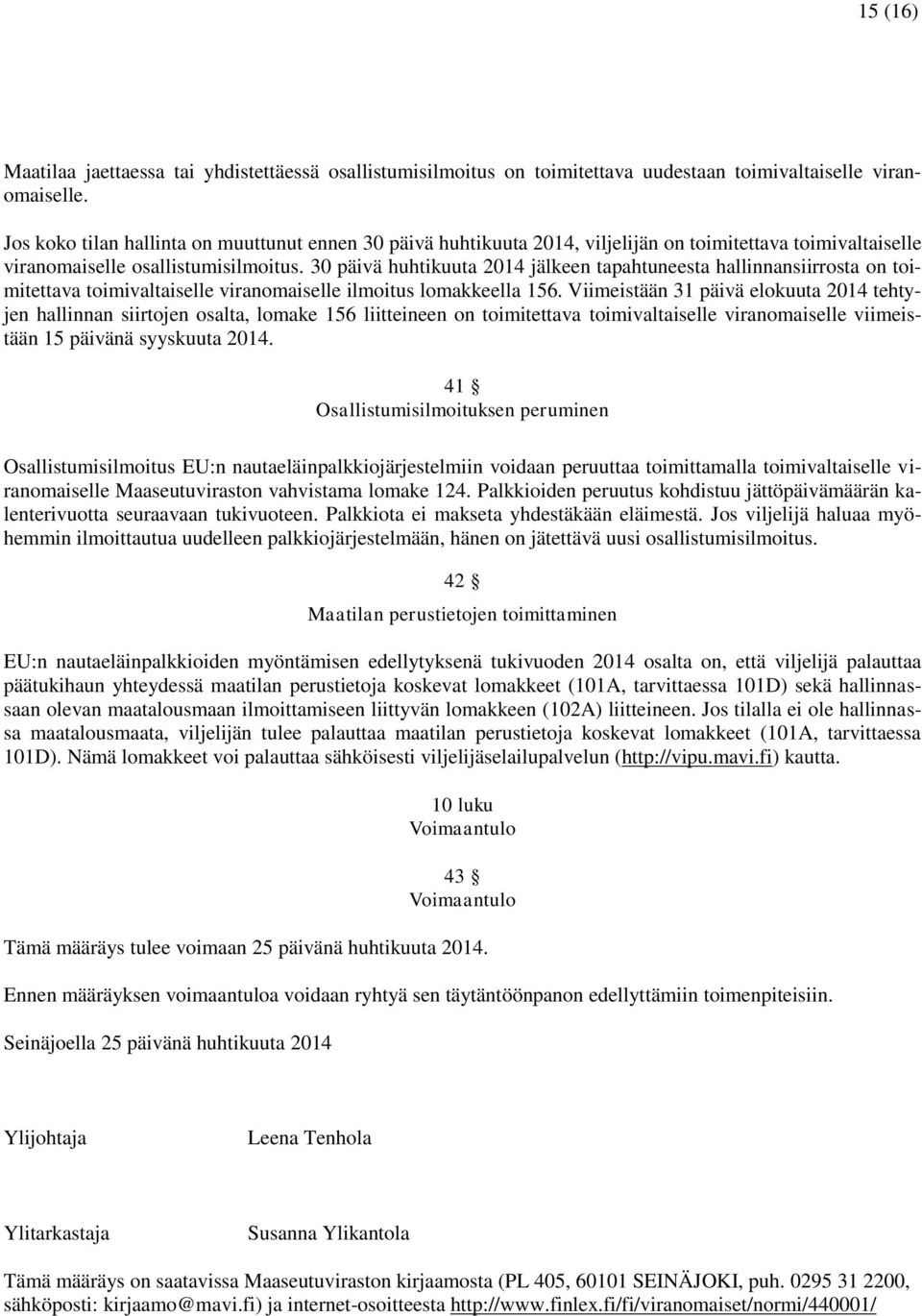 15 (16)

Maatilaa jaettaessa tai yhdistettäessä osallistumisilmoitus on toimitettava uudestaan toimivaltaiselle viranomaiselle.

Jos koko tilan hallinta on muuttunut ennen 30 päivä huhtikuuta 2014, viljelijän on toimitettava toimivaltaiselle viranomaiselle osallistumisilmoitus. 30 päivä huhtikuuta 2014 jälkeen tapahtuneesta hallinnansiirrosta on toimitettava toimivaltaiselle viranomaiselle ilmoitus lomakkeella 156. Viimeistään 31 päivä elokuuta 2014 tehtyjen hallinnan siirtojen osalta, lomake 156 liitteineen on toimitettava toimivaltaiselle viranomaiselle viimeistään 15 päivänä syyskuuta 2014.

41 §
Osallistumisilmoituksen peruminen

Osallistumisilmoitus EU:n nautaeläinpalkkiojärjestelmiin voidaan peruuttaa toimittamalla toimivaltaiselle viranomaiselle Maaseutuviraston vahvistama lomake 124. Palkkioiden peruutus kohdistuu jättöpäivämäärän kalenterivuotta seuraavaan tukivuoteen. Palkkiota ei makseta yhdestäkään eläimestä. Jos viljelijä haluaa myöhemmin ilmoittautua uudelleen palkkiojärjestelmään, hänen on jätettävä uusi osallistumisilmoitus.

42 §
Maatilan perustietojen toimittaminen

EU:n nautaeläinpalkkioiden myöntämisen edellytyksenä tukivuoden 2014 osalta on, että viljelijä palauttaa päätukihaun yhteydessä maatilan perustietoja koskevat lomakkeet (101A, tarvittaessa 101D) sekä hallinnassaan olevan maatalousmaan ilmoittamiseen liittyvän lomakkeen (102A) liitteineen. Jos tilalla ei ole hallinnassa maatalousmaata, viljelijän tulee palauttaa maatilan perustietoja koskevat lomakkeet (101A, tarvittaessa 101D). Nämä lomakkeet voi palauttaa sähköisesti viljelijäselailupalvelun (http://vipu.mavi.fi) kautta.

10 luku
Voimaantulo

43 §
Voimaantulo

Tämä määräys tulee voimaan 25 päivänä huhtikuuta 2014.

Ennen määräyksen voimaantuloa voidaan ryhtyä sen täytäntöönpanon edellyttämiin toimenpiteisiin.

Seinäjoella 25 päivänä huhtikuuta 2014

Ylijohtaja Leena Tenhola

Ylitarkastaja Susanna Ylikantola

Tämä määräys on saatavissa Maaseutuviraston kirjaamosta (PL 405, 60101 SEINÄJOKI, puh. 0295 31 2200, sähköposti: kirjaamo@mavi.fi) ja internet-osoitteesta http://www.finlex.fi/fi/viranomaiset/normi/440001/